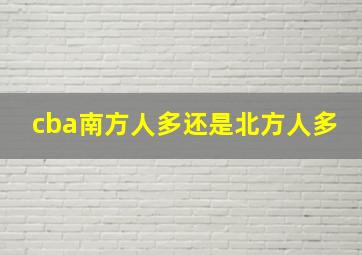 cba南方人多还是北方人多